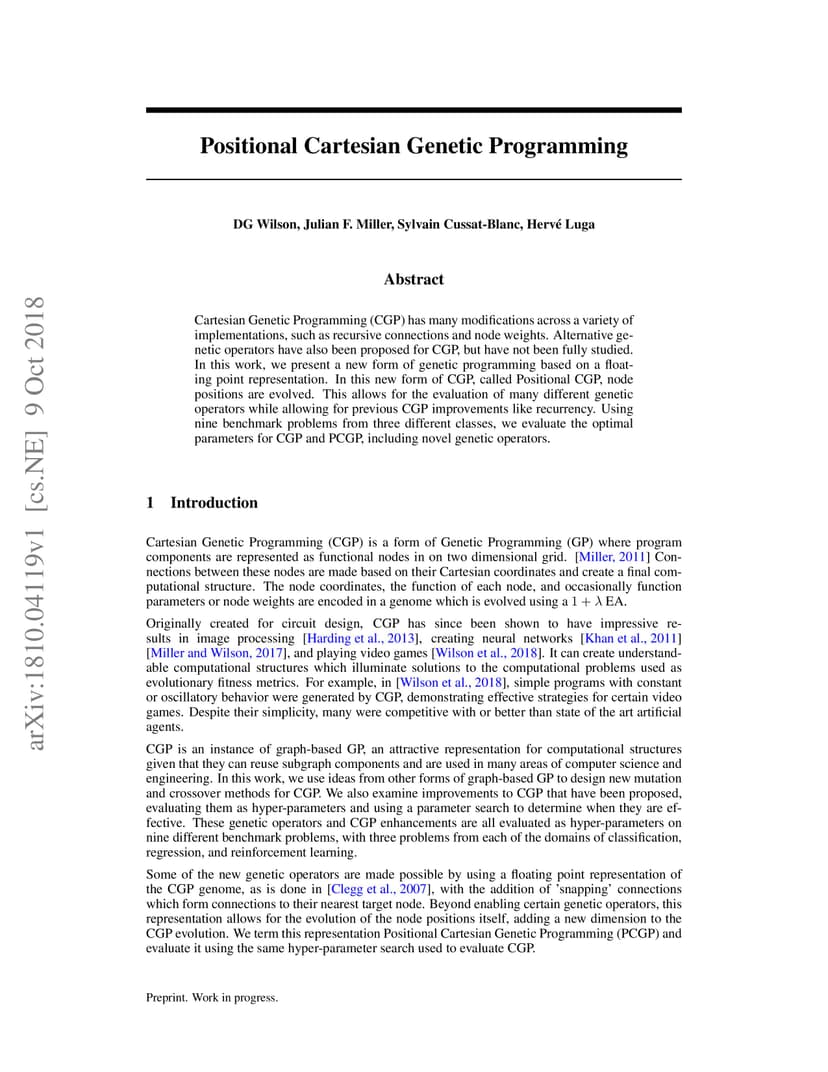 arXiv:1810.04119v1 [cs.NE] 9 Oct 2018

Positional Cartesian Genetic Programming

DG Wilson, Julian F. Miller, Sylvain Cussat-Blanc, Hervé Luga

Abstract

Cartesian Genetic Programming (CGP) has many modifications across a variety of implementations, such as recursive connections and node weights. Alternative genetic operators have also been proposed for CGP, but have not been fully studied. In this work, we present a new form of genetic programming based on a floating point representation. In this new form of CGP, called Positional CGP, node positions are evolved. This allows for the evaluation of many different genetic operators while allowing for previous CGP improvements like recurrency. Using nine benchmark problems from three different classes, we evaluate the optimal parameters for CGP and PCGP, including novel genetic operators.

1 Introduction

Cartesian Genetic Programming (CGP) is a form of Genetic Programming (GP) where program components are represented as functional nodes in on two dimensional grid. [Miller, 2011] Connections between these nodes are made based on their Cartesian coordinates and create a final computational structure. The node coordinates, the function of each node, and occasionally function parameters or node weights are encoded in a genome which is evolved using a $1 + \lambda$ EA.

Originally created for circuit design, CGP has since been shown to have impressive results in image processing [Harding et al., 2013], creating neural networks [Khan et al., 2011] [Miller and Wilson, 2017], and playing video games [Wilson et al., 2018]. It can create understandable computational structures which illuminate solutions to the computational problems used as evolutionary fitness metrics. For example, in [Wilson et al., 2018], simple programs with constant or oscillatory behavior were generated by CGP, demonstrating effective strategies for certain video games. Despite their simplicity, many were competitive with or better than state of the art artificial agents.

CGP is an instance of graph-based GP, an attractive representation for computational structures given that they can reuse subgraph components and are used in many areas of computer science and engineering. In this work, we use ideas from other forms of graph-based GP to design new mutation and crossover methods for CGP. We also examine improvements to CGP that have been proposed, evaluating them as hyper-parameters and using a parameter search to determine when they are effective. These genetic operators and CGP enhancements are all evaluated as hyper-parameters on nine different benchmark problems, with three problems from each of the domains of classification, regression, and reinforcement learning.

Some of the new genetic operators are made possible by using a floating point representation of the CGP genome, as is done in [Clegg et al., 2007], with the addition of 'snapping' connections which form connections to their nearest target node. Beyond enabling certain genetic operators, this representation allows for the evolution of the node positions itself, adding a new dimension to the CGP evolution. We term this representation Positional Cartesian Genetic Programming (PCGP) and evaluate it using the same hyper-parameter search used to evaluate CGP.

Preprint. Work in progress.